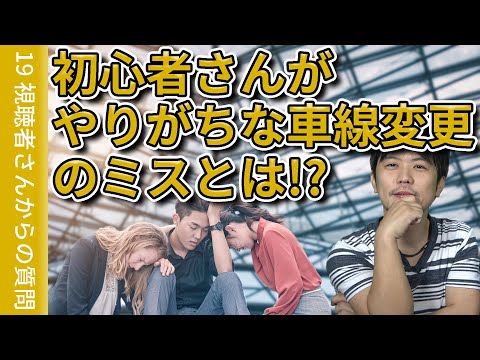 19 視聴者さんからの質問

初心者さんが
やりがちな車線変更
のミスとは!?